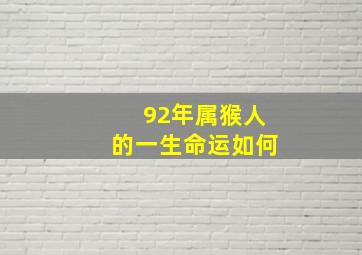 92年属猴人
的一生命运如何